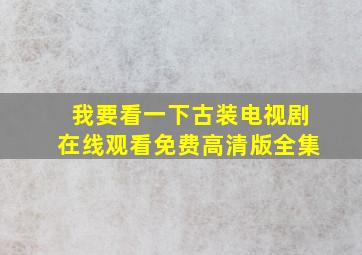 我要看一下古装电视剧
在线观看免费高清版全集